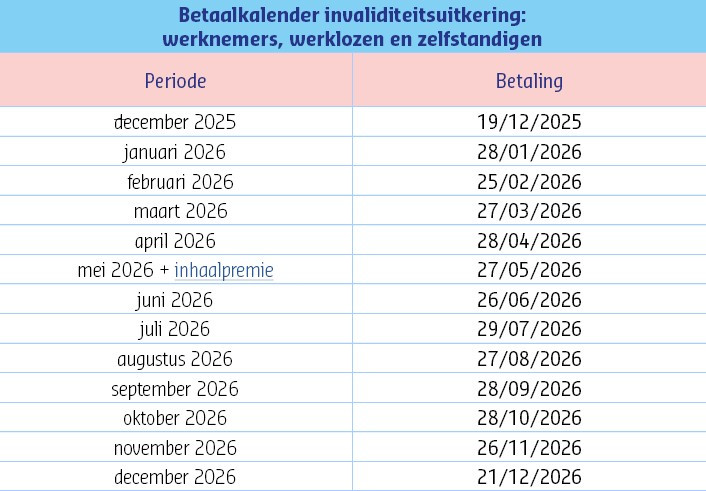 Betaalkalender invaliditeitsuitkering: werknemers, werklozen en zelfstandigen

| Periode | Betaling |
|---|---|
| december 2025 | 19/12/2025 |
| januari 2026 | 28/01/2026 |
| februari 2026 | 25/02/2026 |
| maart 2026 | 27/03/2026 |
| april 2026 | 28/04/2026 |
| mei 2026 + inhaalpremie | 27/05/2026 |
| juni 2026 | 26/06/2026 |
| juli 2026 | 29/07/2026 |
| augustus 2026 | 27/08/2026 |
| september 2026 | 28/09/2026 |
| oktober 2026 | 28/10/2026 |
| november 2026 | 26/11/2026 |
| december 2026 | 21/12/2026 |